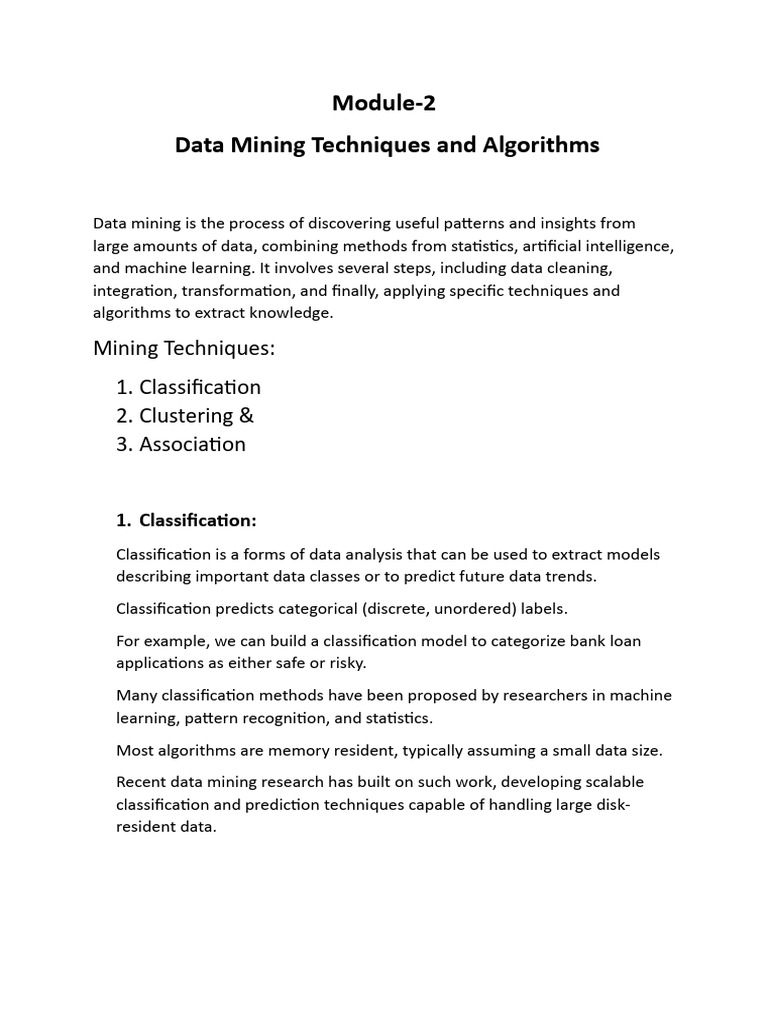 Module-2

Data Mining Techniques and Algorithms

Data mining is the process of discovering useful patterns and insights from large amounts of data, combining methods from statistics, artificial intelligence, and machine learning. It involves several steps, including data cleaning, integration, transformation, and finally, applying specific techniques and algorithms to extract knowledge.

Mining Techniques:

1. Classification
2. Clustering &
3. Association

1. Classification:

Classification is a forms of data analysis that can be used to extract models describing important data classes or to predict future data trends.

Classification predicts categorical (discrete, unordered) labels.

For example, we can build a classification model to categorize bank loan applications as either safe or risky.

Many classification methods have been proposed by researchers in machine learning, pattern recognition, and statistics.

Most algorithms are memory resident, typically assuming a small data size.

Recent data mining research has built on such work, developing scalable classification and prediction techniques capable of handling large disk-resident data.